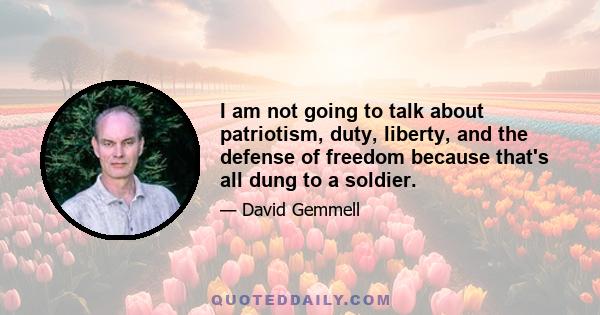 I am not going to talk about patriotism, duty, liberty, and the defense of freedom because that's all dung to a soldier.

— David Gemmell

QUOTEDDAILY.COM